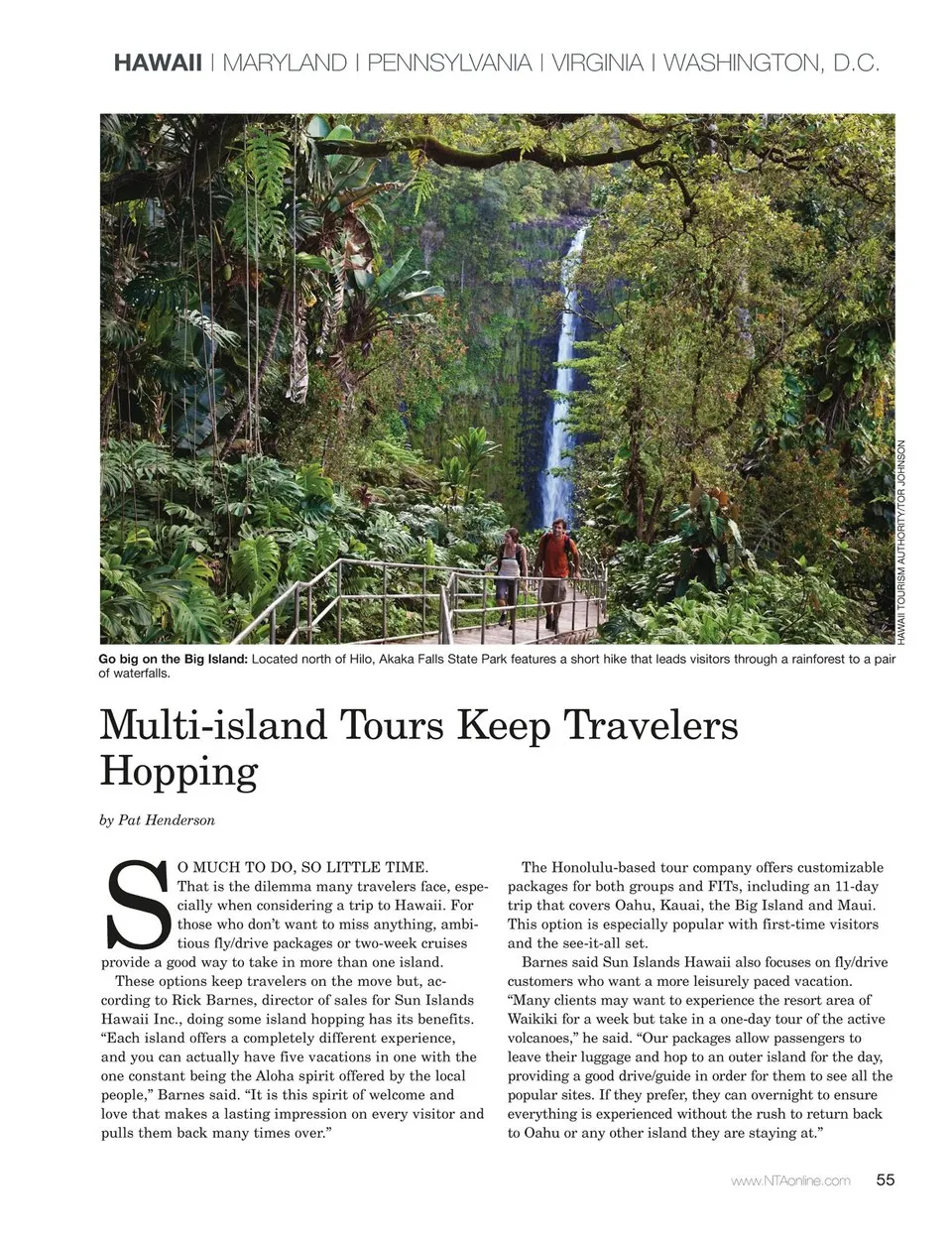 HAWAII | MARYLAND | PENNSYLVANIA | VIRGINIA | WASHINGTON, D.C.

HAWAII TOURISM AUTHORITY/TOR JOHNSON

Go big on the Big Island: Located north of Hilo, Akaka Falls State Park features a short hike that leads visitors through a rainforest to a pair of waterfalls.

Multi-island Tours Keep Travelers Hopping

by Pat Henderson

SO MUCH TO DO, SO LITTLE TIME. That is the dilemma many travelers face, especially when considering a trip to Hawaii. For those who don't want to miss anything, ambitious fly/drive packages or two-week cruises provide a good way to take in more than one island.

These options keep travelers on the move but, according to Rick Barnes, director of sales for Sun Islands Hawaii Inc., doing some island hopping has its benefits. "Each island offers a completely different experience, and you can actually have five vacations in one with the one constant being the Aloha spirit offered by the local people," Barnes said. "It is this spirit of welcome and love that makes a lasting impression on every visitor and pulls them back many times over."

The Honolulu-based tour company offers customizable packages for both groups and FITs, including an 11-day trip that covers Oahu, Kauai, the Big Island and Maui. This option is especially popular with first-time visitors and the see-it-all set.

Barnes said Sun Islands Hawaii also focuses on fly/drive customers who want a more leisurely paced vacation. "Many clients may want to experience the resort area of Waikiki for a week but take in a one-day tour of the active volcanoes," he said. "Our packages allow passengers to leave their luggage and hop to an outer island for the day, providing a good drive/guide in order for them to see all the popular sites. If they prefer, they can overnight to ensure everything is experienced without the rush to return back to Oahu or any other island they are staying at."

www.NTAonline.com 55